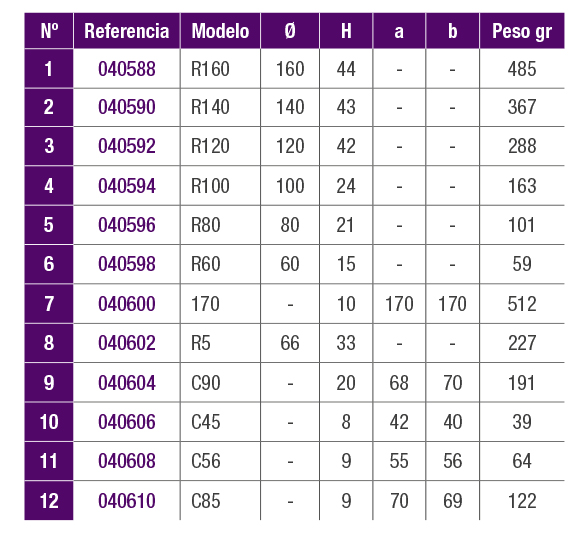 | Nº | Referencia | Modelo | Ø | H | a | b | Peso gr |
|---|---|---|---|---|---|---|---|
| 1 | 040588 | R160 | 160 | 44 | - | - | 485 |
| 2 | 040590 | R140 | 140 | 43 | - | - | 367 |
| 3 | 040592 | R120 | 120 | 42 | - | - | 288 |
| 4 | 040594 | R100 | 100 | 24 | - | - | 163 |
| 5 | 040596 | R80 | 80 | 21 | - | - | 101 |
| 6 | 040598 | R60 | 60 | 15 | - | - | 59 |
| 7 | 040600 | 170 | - | 10 | 170 | 170 | 512 |
| 8 | 040602 | R5 | 66 | 33 | - | - | 227 |
| 9 | 040604 | C90 | - | 20 | 68 | 70 | 191 |
| 10 | 040606 | C45 | - | 8 | 42 | 40 | 39 |
| 11 | 040608 | C56 | - | 9 | 55 | 56 | 64 |
| 12 | 040610 | C85 | - | 9 | 70 | 69 | 122 |